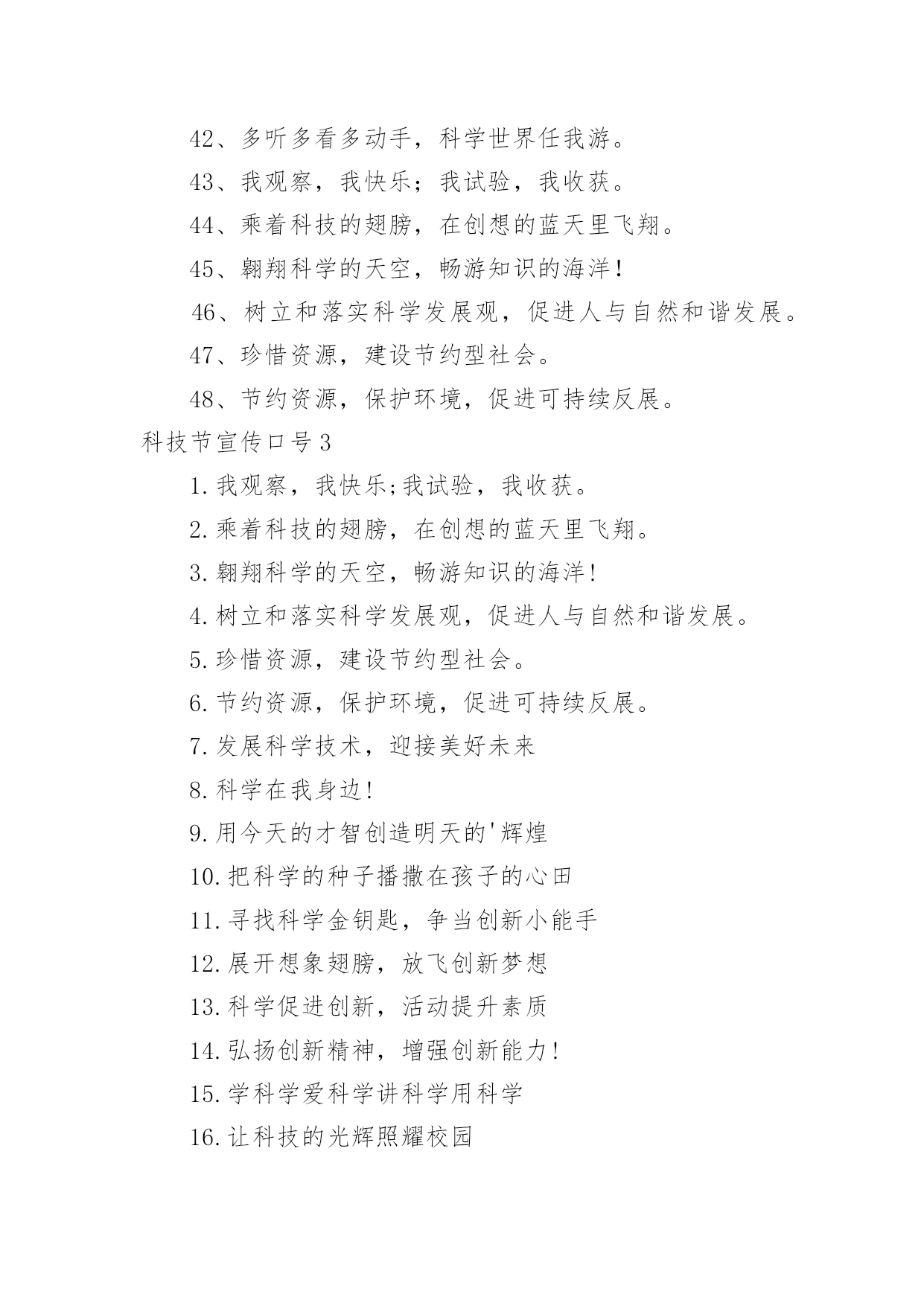 42、多听多看多动手，科学世界任我游。

43、我观察，我快乐；我试验，我收获。

44、乘着科技的翅膀，在创想的蓝天里飞翔。

45、翱翔科学的天空，畅游知识的海洋！

46、树立和落实科学发展观，促进人与自然和谐发展。

47、珍惜资源，建设节约型社会。

48、节约资源，保护环境，促进可持续反展。

科技节宣传口号3

1.我观察，我快乐;我试验，我收获。

2.乘着科技的翅膀，在创想的蓝天里飞翔。

3.翱翔科学的天空，畅游知识的海洋!

4.树立和落实科学发展观，促进人与自然和谐发展。

5.珍惜资源，建设节约型社会。

6.节约资源，保护环境，促进可持续反展。

7.发展科学技术，迎接美好未来

8.科学在我身边!

9.用今天的才智创造明天的'辉煌

10.把科学的种子播撒在孩子的心田

11.寻找科学金钥匙，争当创新小能手

12.展开想象翅膀，放飞创新梦想

13.科学促进创新，活动提升素质

14.弘扬创新精神，增强创新能力!

15.学科学爱科学讲科学用科学

16.让科技的光辉照耀校园